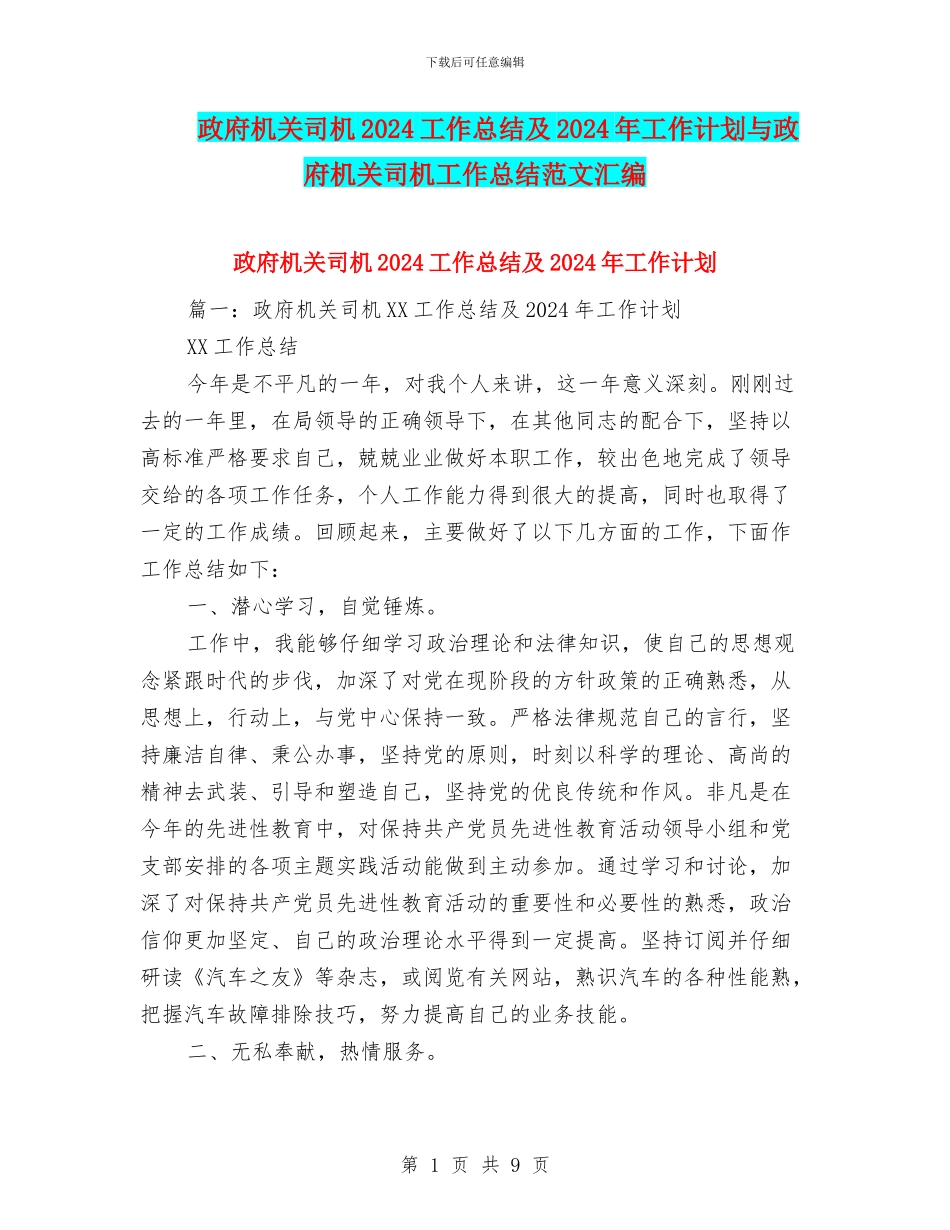 下载后可任意编辑

政府机关司机2024工作总结及2024年工作计划与政府机关司机工作总结范文汇编

政府机关司机2024工作总结及2024年工作计划

篇一：政府机关司机XX工作总结及2024年工作计划

XX工作总结

今年是不平凡的一年，对我个人来讲，这一年意义深刻。刚刚过去的一年里，在局领导的正确领导下，在其他同志的配合下，坚持以高标准严格要求自己，兢兢业业做好本职工作，较出色地完成了领导交给的各项工作任务，个人工作能力得到很大的提高，同时也取得了一定的工作成绩。回顾起来，主要做好了以下几方面的工作，下面作工作总结如下：

一、潜心学习，自觉锤炼。

工作中，我能够仔细学习政治理论和法律知识，使自己的思想观念紧跟时代的步伐，加深了对党在现阶段的方针政策的正确熟悉，从思想上，行动上，与党中心保持一致。严格法律规范自己的言行，坚持廉洁自律、秉公办事，坚持党的原则，时刻以科学的理论、高尚的精神去武装、引导和塑造自己，坚持党的优良传统和作风。非凡是在今年的先进性教育中，对保持共产党员先进性教育活动领导小组和党支部安排的各项主题实践活动能做到主动参加。通过学习和讨论，加深了对保持共产党员先进性教育活动的重要性和必要性的熟悉，政治信仰更加坚定、自己的政治理论水平得到一定提高。坚持订阅并仔细研读《汽车之友》等杂志，或阅览有关网站，熟识汽车的各种性能熟，把握汽车故障排除技巧，努力提高自己的业务技能。

二、无私奉献，热情服务。

第 1 页 共 9 页